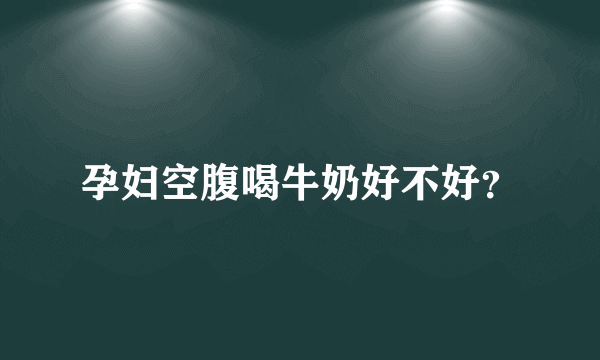 孕妇空腹喝牛奶好不好?